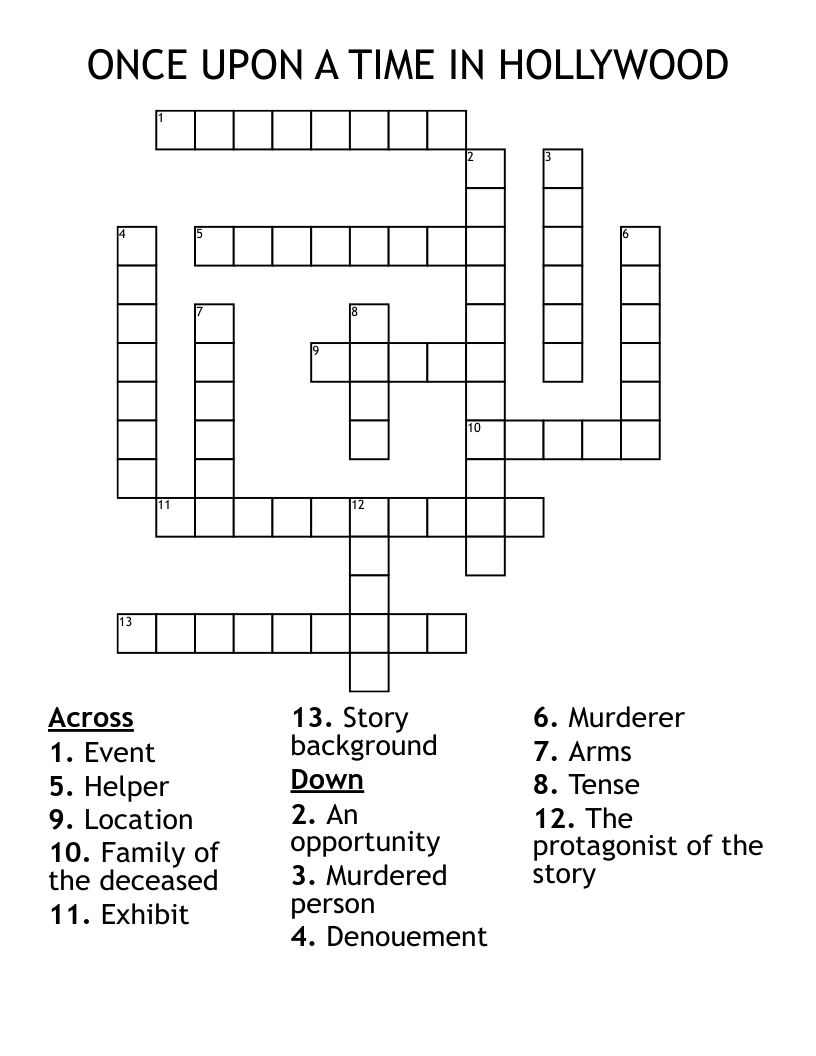 ONCE UPON A TIME IN HOLLYWOOD

1
2
3
4
5
6
7
8
9
10
11
12
13

Across
1. Event
5. Helper
9. Location
10. Family of the deceased
11. Exhibit

13. Story background

Down
2. An opportunity
3. Murdered person
4. Denouement

6. Murderer
7. Arms
8. Tense
12. The protagonist of the story